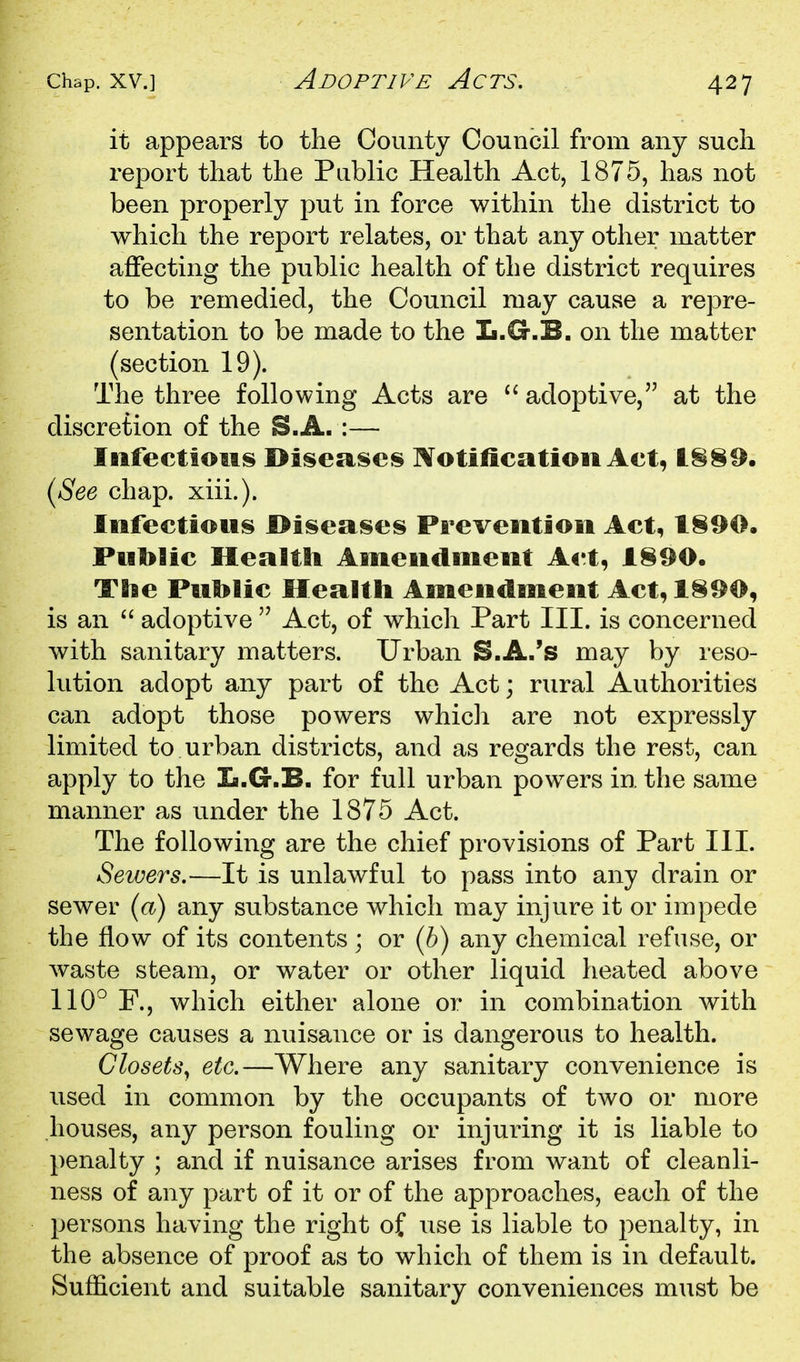 Chap. XV.] ADOPTIVE ACTS. 427

it appears to the County Council from any such report that the Public Health Act, 1875, has not been properly put in force within the district to which the report relates, or that any other matter affecting the public health of the district requires to be remedied, the Council may cause a representation to be made to the L.G.B. on the matter (section 19).

The three following Acts are "adoptive," at the discretion of the S.A. :—

Infectious Diseases Notification Act, 1889. (See chap. xiii.).

Infectious Diseases Prevention Act, 1890.

Public Health Amendment Act, 1890.

The Public Health Amendment Act, 1890, is an "adoptive" Act, of which Part III. is concerned with sanitary matters. Urban S.A.'s may by resolution adopt any part of the Act; rural Authorities can adopt those powers which are not expressly limited to urban districts, and as regards the rest, can apply to the L.G.B. for full urban powers in the same manner as under the 1875 Act.

The following are the chief provisions of Part III.

Sewers.—It is unlawful to pass into any drain or sewer (a) any substance which may injure it or impede the flow of its contents; or (b) any chemical refuse, or waste steam, or water or other liquid heated above 110° F., which either alone or in combination with sewage causes a nuisance or is dangerous to health.

Closets, etc.—Where any sanitary convenience is used in common by the occupants of two or more houses, any person fouling or injuring it is liable to penalty; and if nuisance arises from want of cleanliness of any part of it or of the approaches, each of the persons having the right of use is liable to penalty, in the absence of proof as to which of them is in default. Sufficient and suitable sanitary conveniences must be